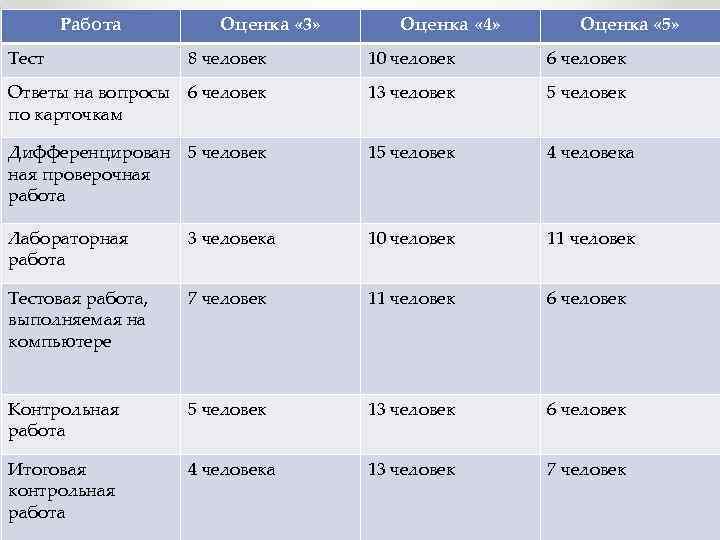 | Работа | Оценка «3» | Оценка «4» | Оценка «5» |
|---|---|---|---|
| Тест | 8 человек | 10 человек | 6 человек |
| Ответы на вопросы по карточкам | 6 человек | 13 человек | 5 человек |
| Дифференцированная проверочная работа | 5 человек | 15 человек | 4 человека |
| Лабораторная работа | 3 человека | 10 человек | 11 человек |
| Тестовая работа, выполняемая на компьютере | 7 человек | 11 человек | 6 человек |
| Контрольная работа | 5 человек | 13 человек | 6 человек |
| Итоговая контрольная работа | 4 человека | 13 человек | 7 человек |